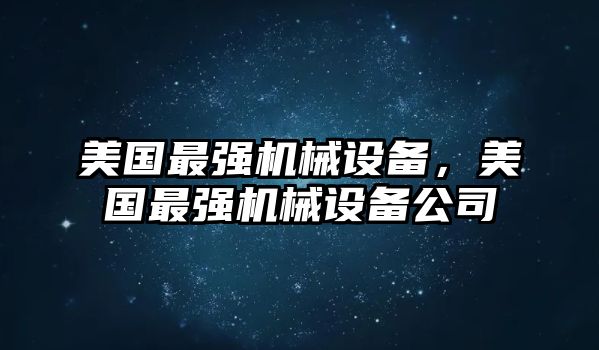 美国最强机械设备，美国最强机械设备公司